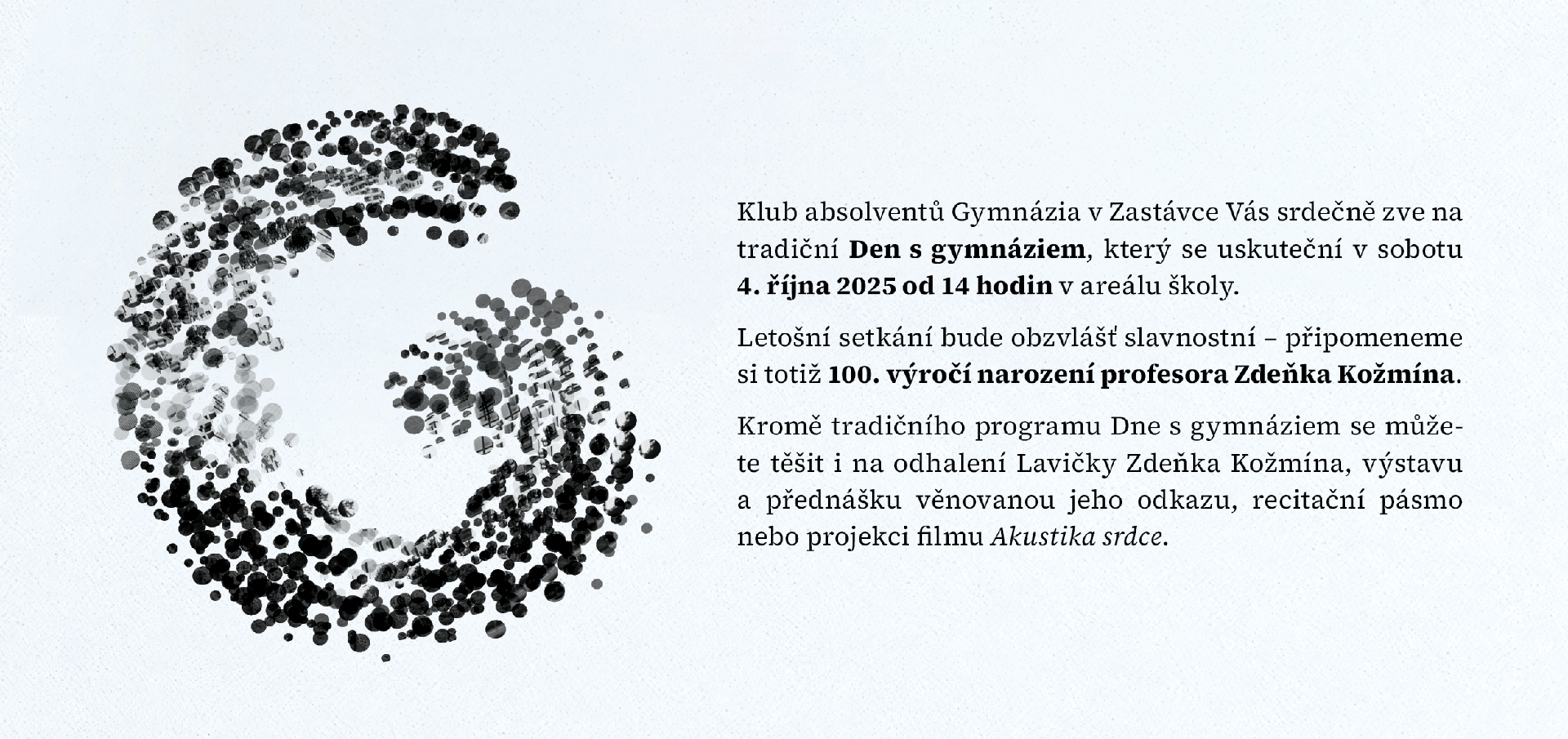 Klub absolventů Gymnázia v Zastávce Vás srdečně zve na tradiční Den s gymnáziem, který se uskuteční v sobotu 4. října 2025 od 14 hodin v areálu školy.

Letošní setkání bude obzvlášť slavnostní – připomeneme si totiž 100. výročí narození profesora Zdeňka Kožmína.

Kromě tradičního programu Dne s gymnáziem se můžete těšit i na odhalení Lavičky Zdeňka Kožmína, výstavu a přednášku věnovanou jeho odkazu, recitační pásmo nebo projekci filmu Akustika srdce.